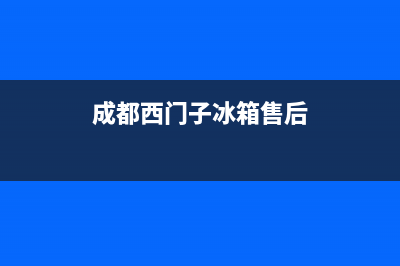 成都西门子冰箱售后